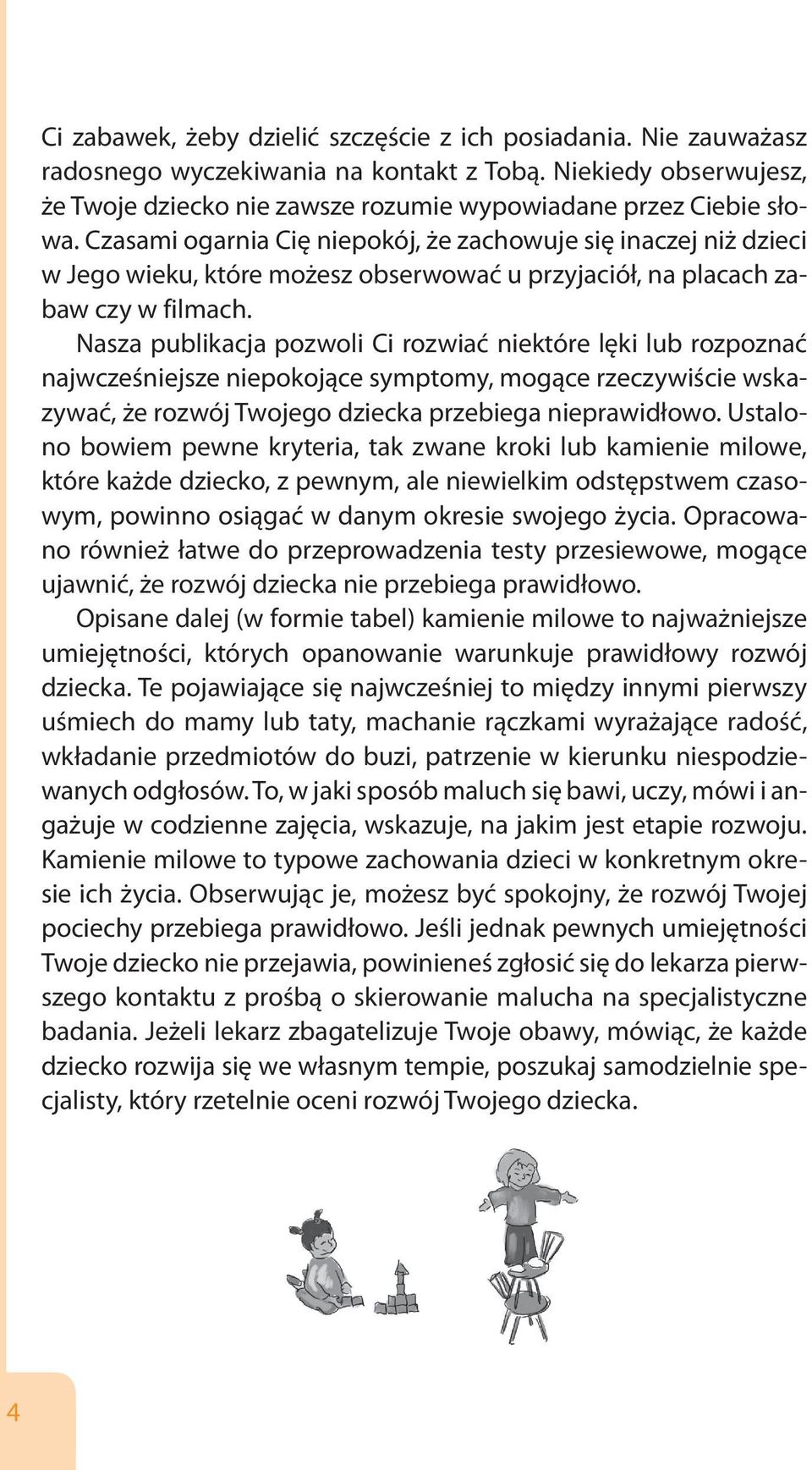 Ci zabawek, żeby dzielić szczęście z ich posiadania. Nie zauważasz radosnego wyczekiwania na kontakt z Tobą. Niekiedy obserwujesz, że Twoje dziecko nie zawsze rozumie wypowiadane przez Ciebie słowa. Czasami ogarnia Cię niepokój, że zachowuje się inaczej niż dzieci w Jego wieku, które możesz obserwować u przyjaciół, na placach zabaw czy w filmach.

Nasza publikacja pozwoli Ci rozwiać niektóre lęki lub rozpoznać najwcześniejsze niepokojące symptomy, mogące rzeczywiście wskazywać, że rozwój Twojego dziecka przebiega nieprawidłowo. Ustalono bowiem pewne kryteria, tak zwane kroki lub kamienie milowe, które każde dziecko, z pewnym, ale niewielkim odstępstwem czasowym, powinno osiągać w danym okresie swojego życia. Opracowano również łatwe do przeprowadzenia testy przesiewowe, mogące ujawnić, że rozwój dziecka nie przebiega prawidłowo.

Opisane dalej (w formie tabel) kamienie milowe to najważniejsze umiejętności, których opanowanie warunkuje prawidłowy rozwój dziecka. Te pojawiające się najwcześniej to między innymi pierwszy uśmiech do mamy lub taty, machanie rączkami wyrażające radość, wkładanie przedmiotów do buzi, patrzenie w kierunku niespodziewanych odgłosów. To, w jaki sposób maluch się bawi, uczy, mówi i angażuje w codzienne zajęcia, wskazuje, na jakim jest etapie rozwoju. Kamienie milowe to typowe zachowania dzieci w konkretnym okresie ich życia. Obserwując je, możesz być spokojny, że rozwój Twojej pociechy przebiega prawidłowo. Jeśli jednak pewnych umiejętności Twoje dziecko nie przejawia, powinieneś zgłosić się do lekarza pierwszego kontaktu z prośbą o skierowanie malucha na specjalistyczne badania. Jeżeli lekarz zbagatelizuje Twoje obawy, mówiąc, że każde dziecko rozwija się we własnym tempie, poszukaj samodzielnie specjalisty, który rzetelnie oceni rozwój Twojego dziecka.

4